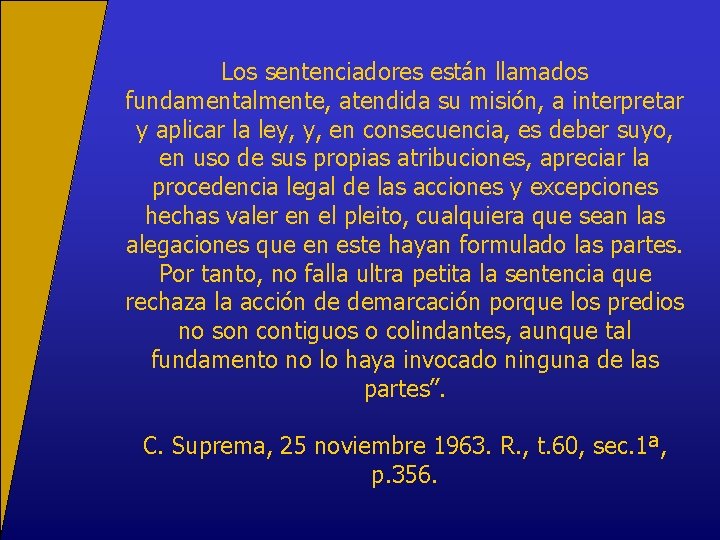 Los sentenciadores están llamados fundamentalmente, atendida su misión, a interpretar y aplicar la ley, y, en consecuencia, es deber suyo, en uso de sus propias atribuciones, apreciar la procedencia legal de las acciones y excepciones hechas valer en el pleito, cualquiera que sean las alegaciones que en este hayan formulado las partes. Por tanto, no falla ultra petita la sentencia que rechaza la acción de demarcación porque los predios no son contiguos o colindantes, aunque tal fundamento no lo haya invocado ninguna de las partes”.

C. Suprema, 25 noviembre 1963. R., t.60, sec.1ª, p.356.